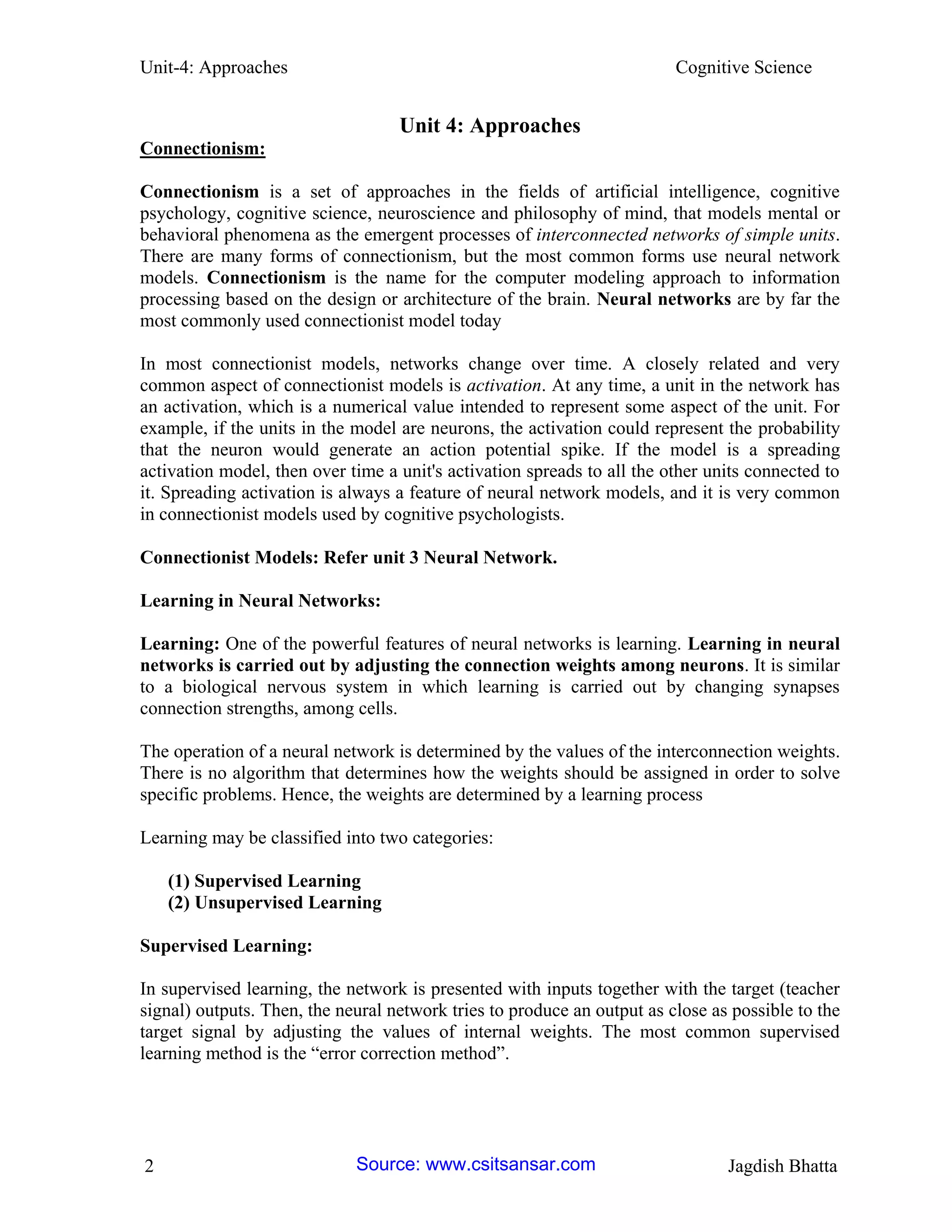 Unit-4: Approaches Cognitive Science

Unit 4: Approaches

Connectionism:

Connectionism is a set of approaches in the fields of artificial intelligence, cognitive psychology, cognitive science, neuroscience and philosophy of mind, that models mental or behavioral phenomena as the emergent processes of interconnected networks of simple units. There are many forms of connectionism, but the most common forms use neural network models. Connectionism is the name for the computer modeling approach to information processing based on the design or architecture of the brain. Neural networks are by far the most commonly used connectionist model today

In most connectionist models, networks change over time. A closely related and very common aspect of connectionist models is activation. At any time, a unit in the network has an activation, which is a numerical value intended to represent some aspect of the unit. For example, if the units in the model are neurons, the activation could represent the probability that the neuron would generate an action potential spike. If the model is a spreading activation model, then over time a unit's activation spreads to all the other units connected to it. Spreading activation is always a feature of neural network models, and it is very common in connectionist models used by cognitive psychologists.

Connectionist Models: Refer unit 3 Neural Network.

Learning in Neural Networks:

Learning: One of the powerful features of neural networks is learning. Learning in neural networks is carried out by adjusting the connection weights among neurons. It is similar to a biological nervous system in which learning is carried out by changing synapses connection strengths, among cells.

The operation of a neural network is determined by the values of the interconnection weights. There is no algorithm that determines how the weights should be assigned in order to solve specific problems. Hence, the weights are determined by a learning process

Learning may be classified into two categories:

(1) Supervised Learning
(2) Unsupervised Learning

Supervised Learning:

In supervised learning, the network is presented with inputs together with the target (teacher signal) outputs. Then, the neural network tries to produce an output as close as possible to the target signal by adjusting the values of internal weights. The most common supervised learning method is the “error correction method”.

2 Source: www.csitsansar.com Jagdish Bhatta